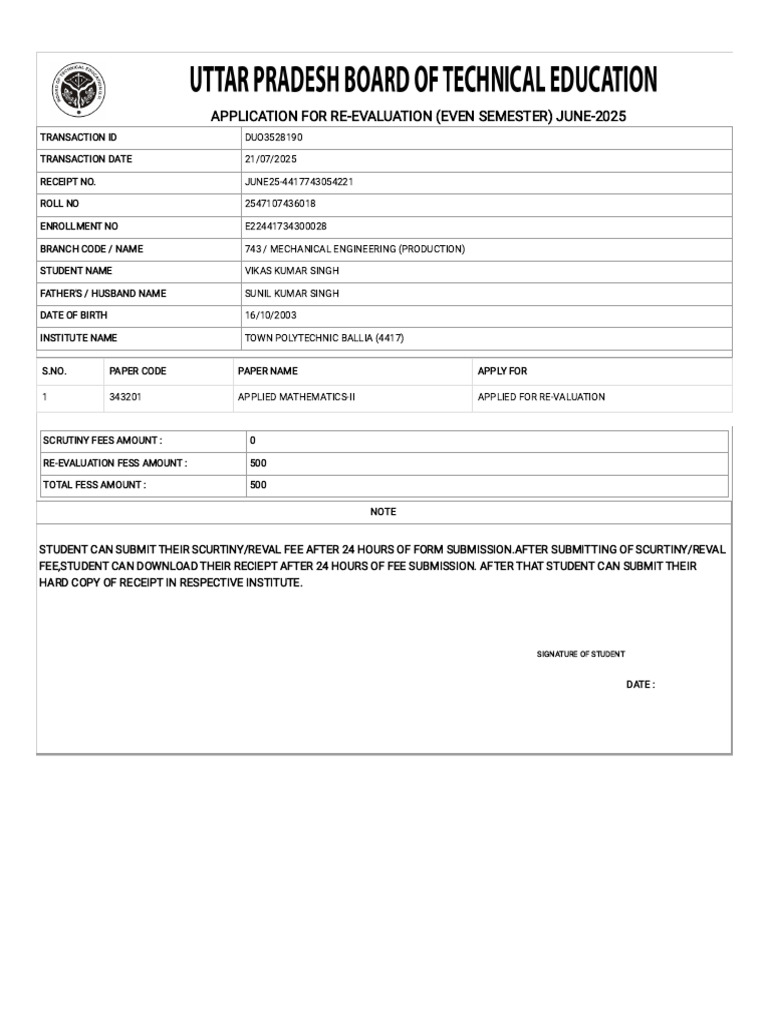 UTTAR PRADESH BOARD OF TECHNICAL EDUCATION

APPLICATION FOR RE-EVALUATION (EVEN SEMESTER) JUNE-2025

| | |
|---|---|
| TRANSACTION ID | DUO3528190 |
| TRANSACTION DATE | 21/07/2025 |
| RECEIPT NO. | JUNE25-4417743054221 |
| ROLL NO | 2547107436018 |
| ENROLLMENT NO | E22441734300028 |
| BRANCH CODE / NAME | 743 / MECHANICAL ENGINEERING (PRODUCTION) |
| STUDENT NAME | VIKAS KUMAR SINGH |
| FATHER'S / HUSBAND NAME | SUNIL KUMAR SINGH |
| DATE OF BIRTH | 16/10/2003 |
| INSTITUTE NAME | TOWN POLYTECHNIC BALLIA (4417) |

| S.NO. | PAPER CODE | PAPER NAME | APPLY FOR |
|---|---|---|---|
| 1 | 343201 | APPLIED MATHEMATICS-II | APPLIED FOR RE-VALUATION |

| | |
|---|---|
| SCRUTINY FEES AMOUNT : | 0 |
| RE-EVALUATION FESS AMOUNT : | 500 |
| TOTAL FESS AMOUNT : | 500 |

NOTE

STUDENT CAN SUBMIT THEIR SCURTINY/REVAL FEE AFTER 24 HOURS OF FORM SUBMISSION.AFTER SUBMITTING OF SCURTINY/REVAL FEE,STUDENT CAN DOWNLOAD THEIR RECIEPT AFTER 24 HOURS OF FEE SUBMISSION. AFTER THAT STUDENT CAN SUBMIT THEIR HARD COPY OF RECEIPT IN RESPECTIVE INSTITUTE.

SIGNATURE OF STUDENT

DATE :